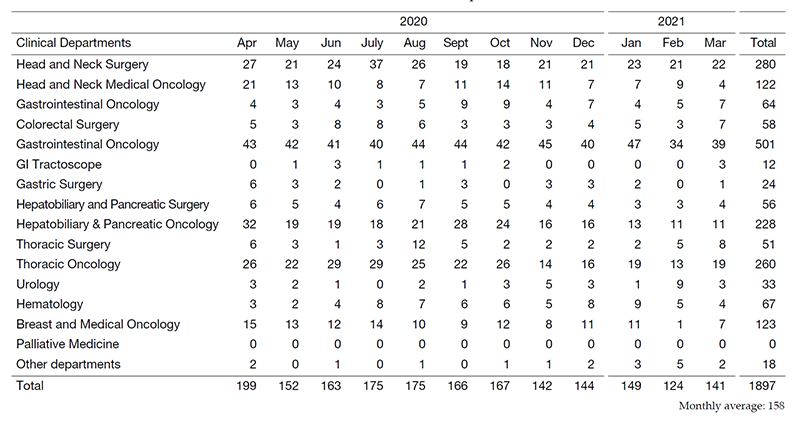 |  | 2020 |  |  |  |  |  |  |  |  | 2021 |  |  |  |
|---|---|---|---|---|---|---|---|---|---|---|---|---|---|
| Clinical Departments | Apr | May | Jun | July | Aug | Sept | Oct | Nov | Dec | Jan | Feb | Mar | Total |
| Head and Neck Surgery | 27 | 21 | 24 | 37 | 26 | 19 | 18 | 21 | 21 | 23 | 21 | 22 | 280 |
| Head and Neck Medical Oncology | 21 | 13 | 10 | 8 | 7 | 11 | 14 | 11 | 7 | 7 | 9 | 4 | 122 |
| Gastrointestinal Oncology | 4 | 3 | 4 | 3 | 5 | 9 | 9 | 4 | 7 | 4 | 5 | 7 | 64 |
| Colorectal Surgery | 5 | 3 | 8 | 8 | 6 | 3 | 3 | 3 | 4 | 5 | 3 | 7 | 58 |
| Gastrointestinal Oncology | 43 | 42 | 41 | 40 | 44 | 44 | 42 | 45 | 40 | 47 | 34 | 39 | 501 |
| GI Tractoscope | 0 | 1 | 3 | 1 | 1 | 1 | 2 | 0 | 0 | 0 | 0 | 3 | 12 |
| Gastric Surgery | 6 | 3 | 2 | 0 | 1 | 3 | 0 | 3 | 3 | 2 | 0 | 1 | 24 |
| Hepatobiliary and Pancreatic Surgery | 6 | 5 | 4 | 6 | 7 | 5 | 5 | 4 | 4 | 3 | 3 | 4 | 56 |
| Hepatobiliary & Pancreatic Oncology | 32 | 19 | 19 | 18 | 21 | 28 | 24 | 16 | 16 | 13 | 11 | 11 | 228 |
| Thoracic Surgery | 6 | 3 | 1 | 3 | 12 | 5 | 2 | 2 | 2 | 2 | 5 | 8 | 51 |
| Thoracic Oncology | 26 | 22 | 29 | 29 | 25 | 22 | 26 | 14 | 16 | 19 | 13 | 19 | 260 |
| Urology | 3 | 2 | 1 | 0 | 2 | 1 | 3 | 5 | 3 | 1 | 9 | 3 | 33 |
| Hematology | 3 | 2 | 4 | 8 | 7 | 6 | 6 | 5 | 8 | 9 | 5 | 4 | 67 |
| Breast and Medical Oncology | 15 | 13 | 12 | 14 | 10 | 9 | 12 | 8 | 11 | 11 | 1 | 7 | 123 |
| Palliative Medicine | 0 | 0 | 0 | 0 | 0 | 0 | 0 | 0 | 0 | 0 | 0 | 0 | 0 |
| Other departments | 2 | 0 | 1 | 0 | 1 | 0 | 1 | 1 | 2 | 3 | 5 | 2 | 18 |
| Total | 199 | 152 | 163 | 175 | 175 | 166 | 167 | 142 | 144 | 149 | 124 | 141 | 1897 |

Monthly average: 158